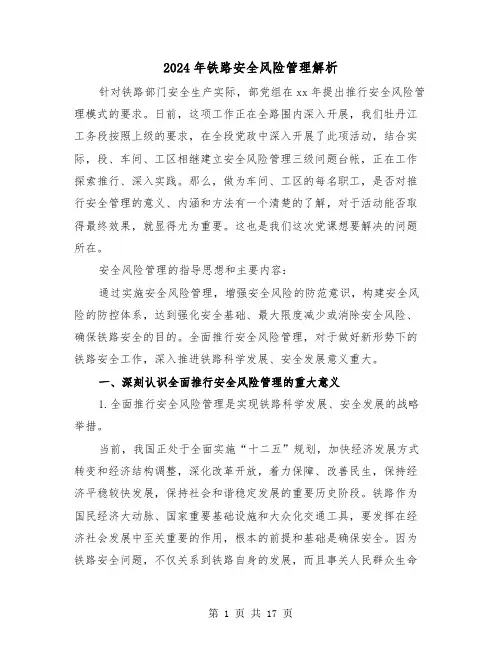 2024年铁路安全风险管理解析

针对铁路部门安全生产实际，部党组在xx年提出推行安全风险管理模式的要求。目前，这项工作正在全路围内深入开展，我们牡丹江工务段按照上级的要求，在全段党政中深入开展了此项活动，结合实际，段、车间、工区相继建立安全风险管理三级问题台帐，正在工作探索推行、深入实践。那么，做为车间、工区的每名职工，是否对推行安全管理的意义、内涵和方法有一个清楚的了解，对于活动能否取得最终效果，就显得尤为重要。这也是我们这次党课想要解决的问题所在。

安全风险管理的指导思想和主要内容：

通过实施安全风险管理，增强安全风险的防范意识，构建安全风险的防控体系，达到强化安全基础、最大限度减少或消除安全风险、确保铁路安全的目的。全面推行安全风险管理，对于做好新形势下的铁路安全工作，深入推进铁路科学发展、安全发展意义重大。

一、深刻认识全面推行安全风险管理的重大意义

1.全面推行安全风险管理是实现铁路科学发展、安全发展的战略举措。

当前，我国正处于全面实施“十二五”规划，加快经济发展方式转变和经济结构调整，深化改革开放，着力保障、改善民生，保持经济平稳较快发展，保持社会和谐稳定发展的重要历史阶段。铁路作为国民经济大动脉、国家重要基础设施和大众化交通工具，要发挥在经济社会发展中至关重要的作用，根本的前提和基础是确保安全。因为铁路安全问题，不仅关系到铁路自身的发展，而且事关人民群众生命

第 1 页 共 17 页